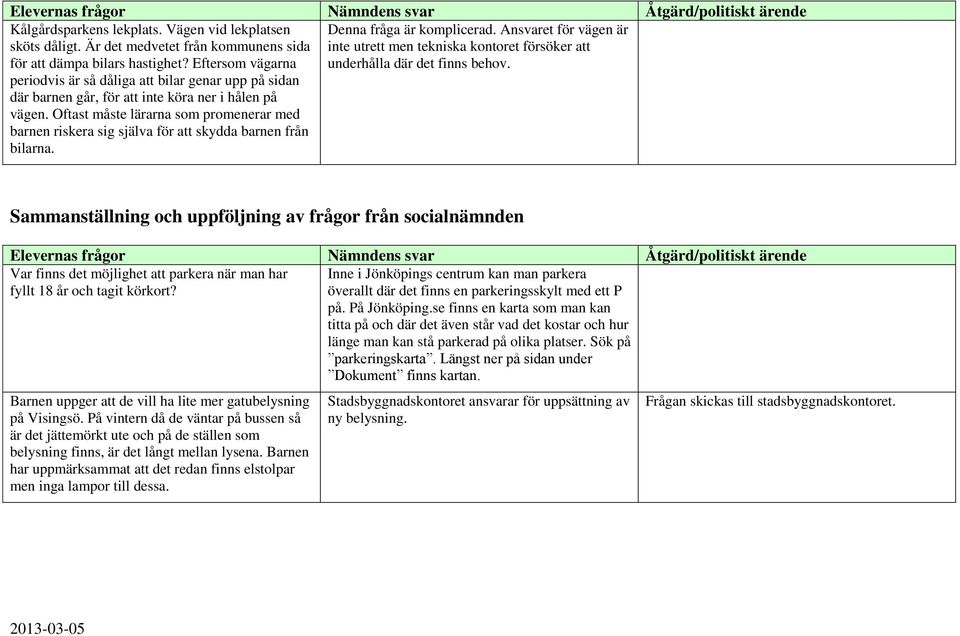 | Elevernas frågor | Nämndens svar | Åtgärd/politiskt ärende |
|---|---|---|
| Kålgårdsparkens lekplats. Vägen vid lekplatsen sköts dåligt. Är det medvetet från kommunens sida för att dämpa bilars hastighet? Eftersom vägarna periodvis är så dåliga att bilar genar upp på sidan där barnen går, för att inte köra ner i hålen på vägen. Oftast måste lärarna som promenerar med barnen riskera sig själva för att skydda barnen från bilarna. | Denna fråga är komplicerad. Ansvaret för vägen är inte utrett men tekniska kontoret försöker att underhålla där det finns behov. | |

Sammanställning och uppföljning av frågor från socialnämnden

| Elevernas frågor | Nämndens svar | Åtgärd/politiskt ärende |
|---|---|---|
| Var finns det möjlighet att parkera när man har fyllt 18 år och tagit körkort? | Inne i Jönköpings centrum kan man parkera överallt där det finns en parkeringsskylt med ett P på. På Jönköping.se finns en karta som man kan titta på och där det även står vad det kostar och hur länge man kan stå parkerad på olika platser. Sök på ”parkeringskarta”. Längst ner på sidan under ”Dokument” finns kartan. | |
| Barnen uppger att de vill ha lite mer gatubelysning på Visingsö. På vintern då de väntar på bussen så är det jättemörkt ute och på de ställen som belysning finns, är det långt mellan lysena. Barnen har uppmärksammat att det redan finns elstolpar men inga lampor till dessa. | Stadsbyggnadskontoret ansvarar för uppsättning av ny belysning. | Frågan skickas till stadsbyggnadskontoret. |

2013-03-05